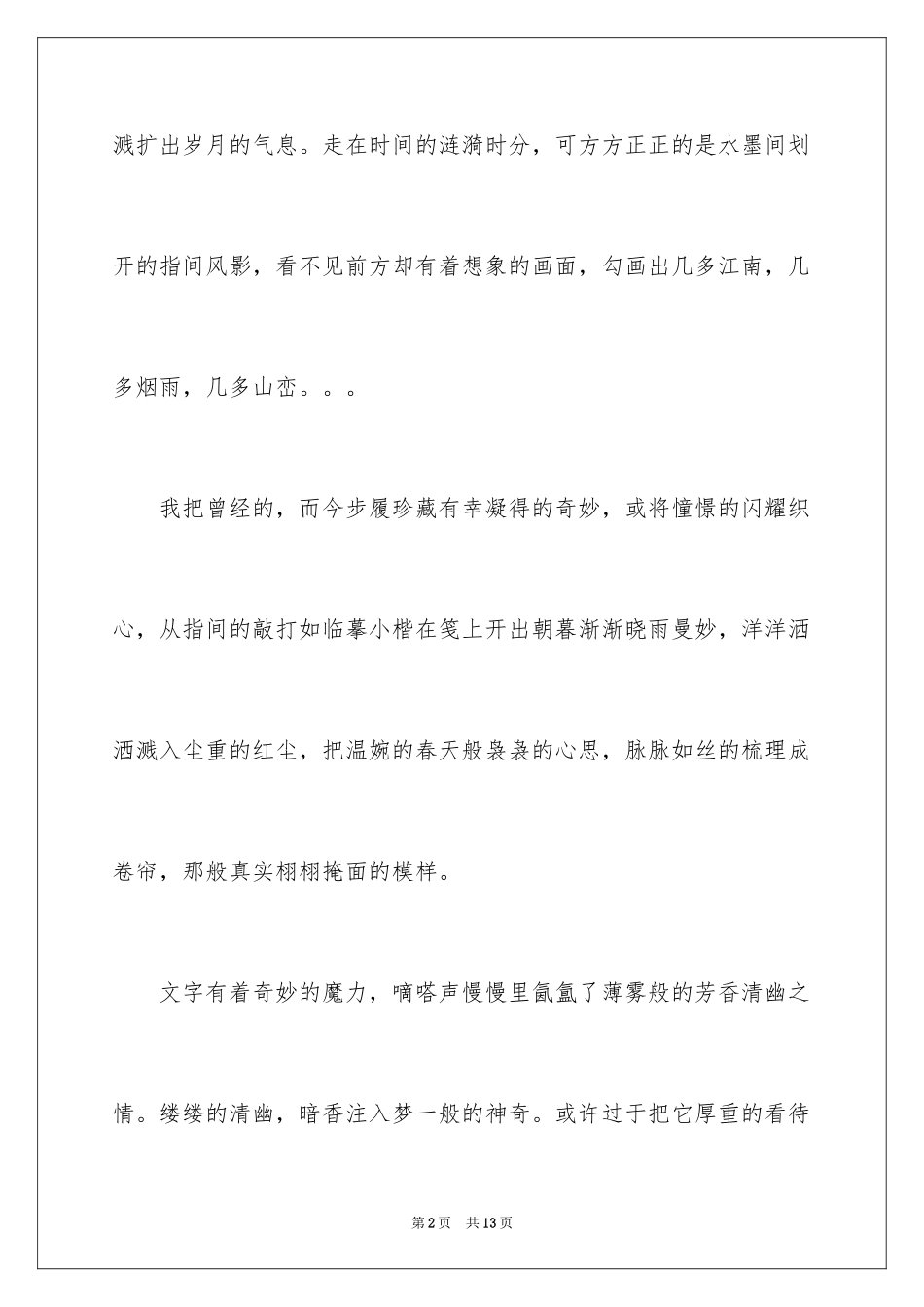 溅扩出岁月的气息。走在时间的涟漪时分，可方方正正的是水墨间划开的指间风影，看不见前方却有着想象的画面，勾画出几多江南，几多烟雨，几多山峦。。。

我把曾经的，而今步履珍藏有幸凝得的奇妙，或将憧憬的闪耀织心，从指间的敲打如临摹小楷在笺上开出朝暮渐渐晓雨曼妙，洋洋洒洒溅入尘重的红尘，把温婉的春天般袅袅的心思，脉脉如丝的梳理成卷帘，那般真实栩栩掩面的模样。

文字有着奇妙的魔力，嘀嗒声慢慢里氤氲了薄雾般的芳香清幽之情。缕缕的清幽，暗香注入梦一般的神奇。或许过于把它厚重的看待

第2页 共13页